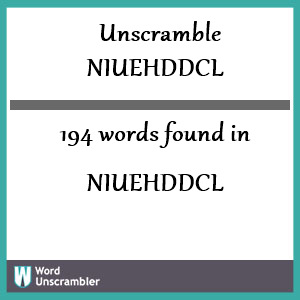 Unscramble
NIUEHDDCL

194 words found in

NIUEHDDCL

W Word Unscrambler